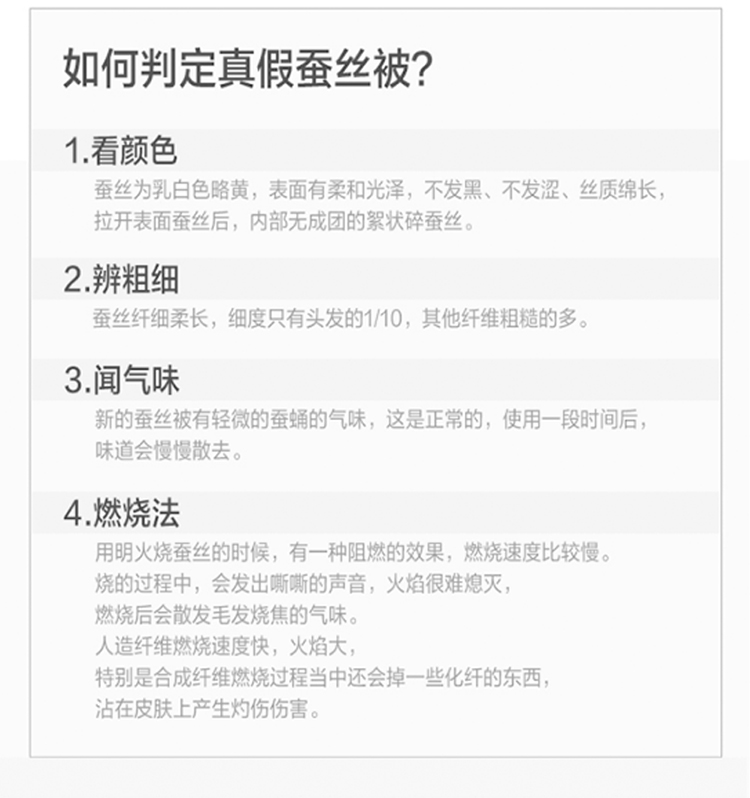 如何判定真假蚕丝被?

1.看颜色

蚕丝为乳白色略黄，表面有柔和光泽，不发黑、不发涩、丝质绵长，拉开表面蚕丝后，内部无成团的絮状碎蚕丝。

2.辨粗细

蚕丝纤细柔长，细度只有头发的1/10，其他纤维粗糙的多。

3.闻气味

新的蚕丝被有轻微的蚕蛹的气味，这是正常的，使用一段时间后，味道会慢慢散去。

4.燃烧法

用明火烧蚕丝的时候，有一种阻燃的效果，燃烧速度比较慢。
烧的过程中，会发出嘶嘶的声音，火焰很难熄灭，
燃烧后会散发毛发烧焦的气味。
人造纤维燃烧速度快，火焰大，
特别是合成纤维燃烧过程当中还会掉一些化纤的东西，
沾在皮肤上产生灼伤伤害。